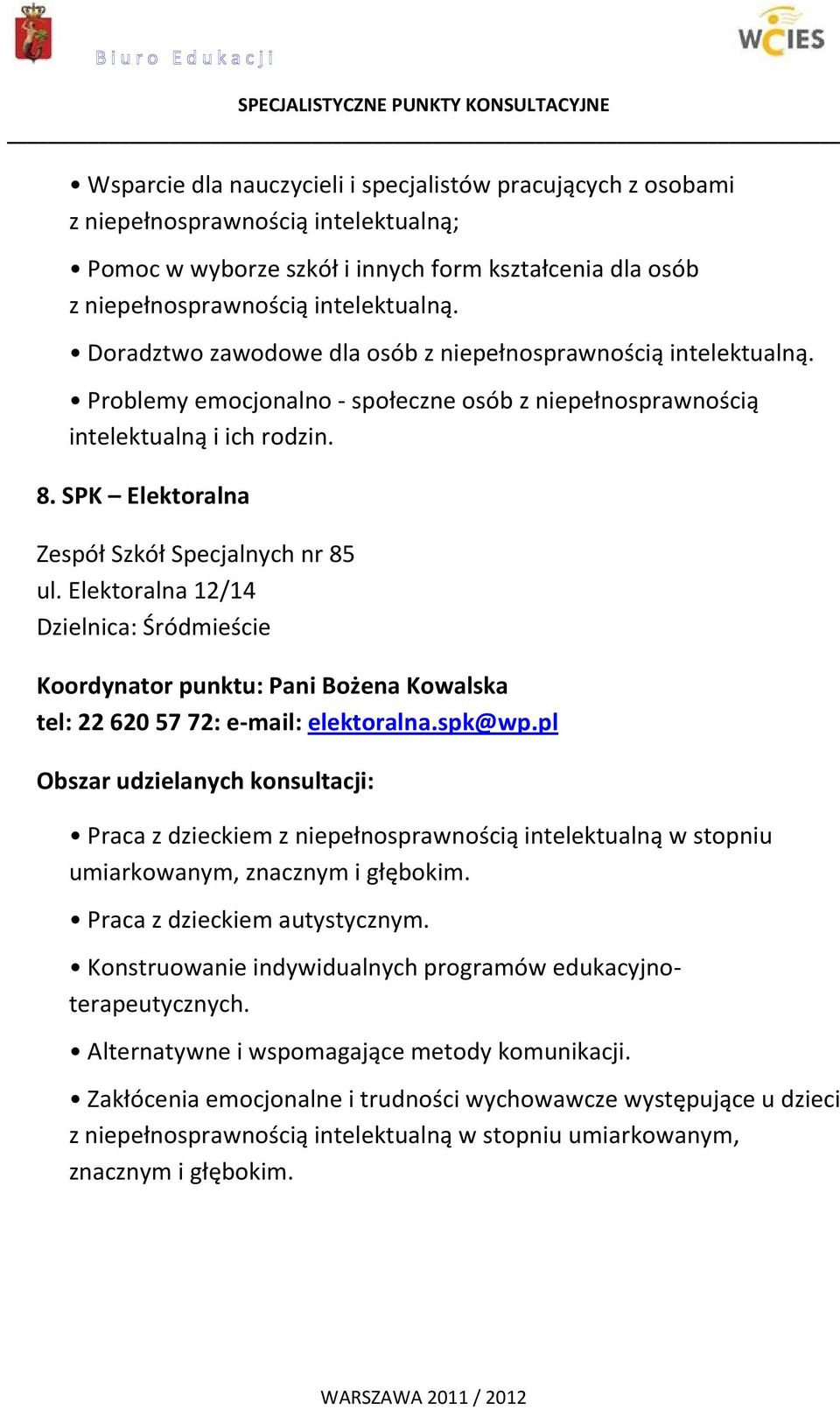 Biuro Edukacji

WCIES

SPECJALISTYCZNE PUNKTY KONSULTACYJNE

• Wsparcie dla nauczycieli i specjalistów pracujących z osobami z niepełnosprawnością intelektualną;

• Pomoc w wyborze szkół i innych form kształcenia dla osób z niepełnosprawnością intelektualną.

• Doradztwo zawodowe dla osób z niepełnosprawnością intelektualną.

• Problemy emocjonalno - społeczne osób z niepełnosprawnością intelektualną i ich rodzin.

8. SPK – Elektoralna

Zespół Szkół Specjalnych nr 85
ul. Elektoralna 12/14
Dzielnica: Śródmieście

Koordynator punktu: Pani Bożena Kowalska
tel: 22 620 57 72: e-mail: elektoralna.spk@wp.pl

Obszar udzielanych konsultacji:

• Praca z dzieckiem z niepełnosprawnością intelektualną w stopniu umiarkowanym, znacznym i głębokim.

• Praca z dzieckiem autystycznym.

• Konstruowanie indywidualnych programów edukacyjno-terapeutycznych.

• Alternatywne i wspomagające metody komunikacji.

• Zakłócenia emocjonalne i trudności wychowawcze występujące u dzieci z niepełnosprawnością intelektualną w stopniu umiarkowanym, znacznym i głębokim.

WARSZAWA 2011 / 2012